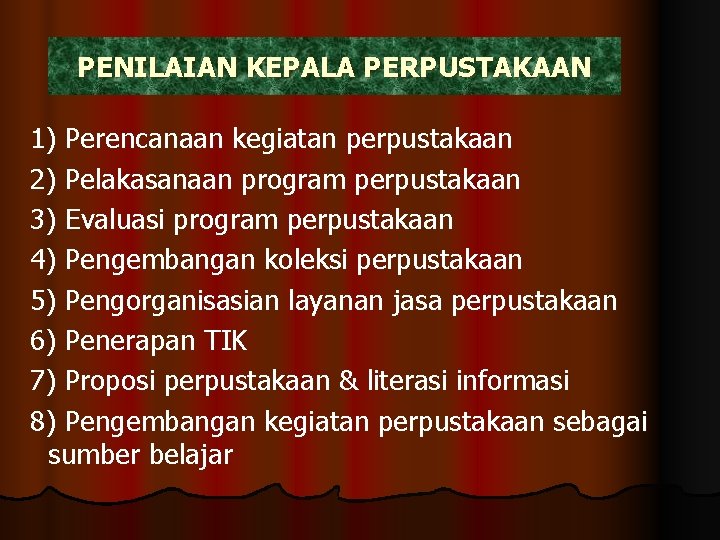 PENILAIAN KEPALA PERPUSTAKAAN

1) Perencanaan kegiatan perpustakaan
2) Pelakasanaan program perpustakaan
3) Evaluasi program perpustakaan
4) Pengembangan koleksi perpustakaan
5) Pengorganisasian layanan jasa perpustakaan
6) Penerapan TIK
7) Proposi perpustakaan & literasi informasi
8) Pengembangan kegiatan perpustakaan sebagai sumber belajar